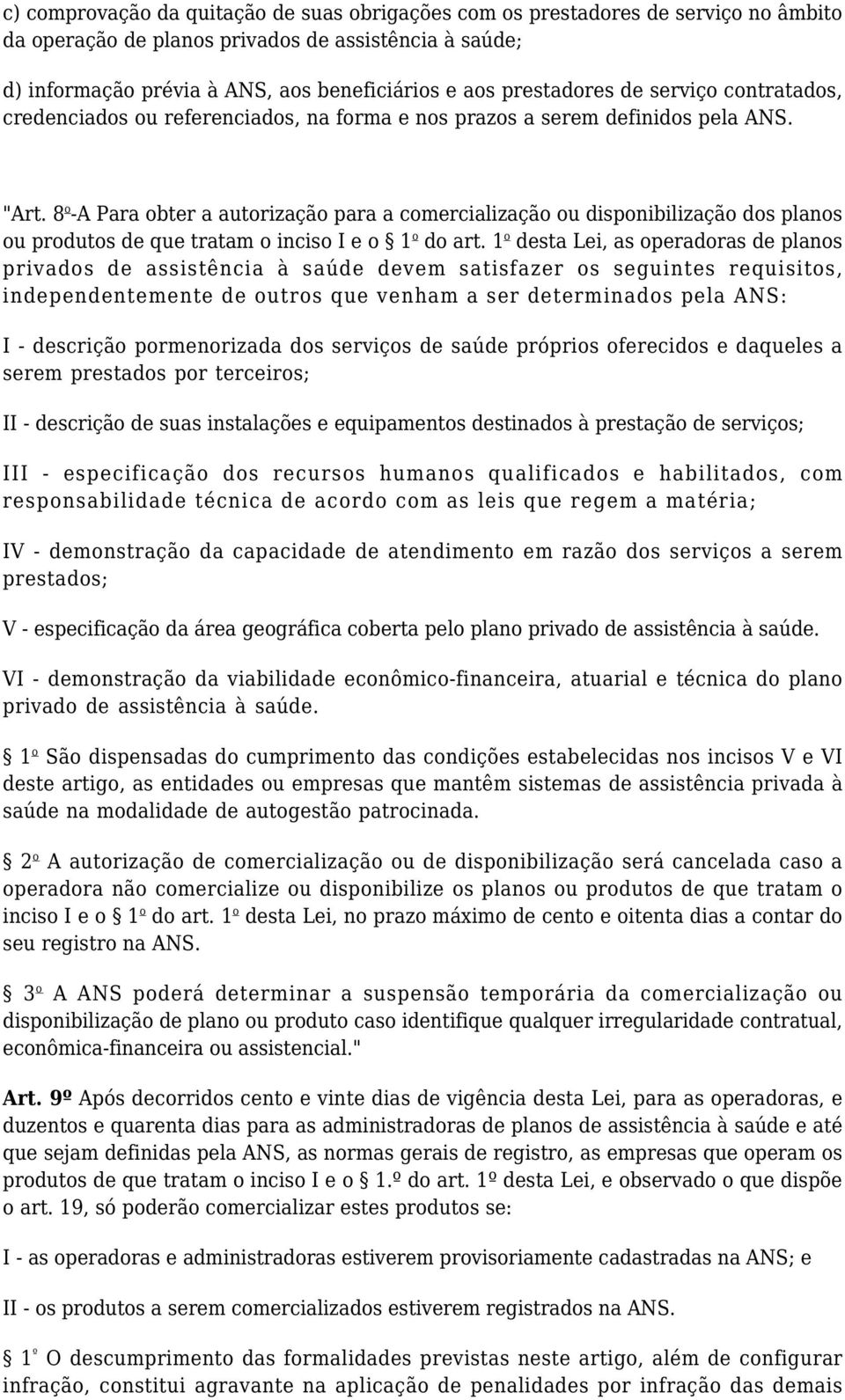 c) comprovação da quitação de suas obrigações com os prestadores de serviço no âmbito da operação de planos privados de assistência à saúde;

d) informação prévia à ANS, aos beneficiários e aos prestadores de serviço contratados, credenciados ou referenciados, na forma e nos prazos a serem definidos pela ANS.

"Art. 8º-A Para obter a autorização para a comercialização ou disponibilização dos planos ou produtos de que tratam o inciso I e o § 1º do art. 1º desta Lei, as operadoras de planos privados de assistência à saúde devem satisfazer os seguintes requisitos, independentemente de outros que venham a ser determinados pela ANS:

I - descrição pormenorizada dos serviços de saúde próprios oferecidos e daqueles a serem prestados por terceiros;

II - descrição de suas instalações e equipamentos destinados à prestação de serviços;

III - especificação dos recursos humanos qualificados e habilitados, com responsabilidade técnica de acordo com as leis que regem a matéria;

IV - demonstração da capacidade de atendimento em razão dos serviços a serem prestados;

V - especificação da área geográfica coberta pelo plano privado de assistência à saúde.

VI - demonstração da viabilidade econômico-financeira, atuarial e técnica do plano privado de assistência à saúde.

§ 1º São dispensadas do cumprimento das condições estabelecidas nos incisos V e VI deste artigo, as entidades ou empresas que mantêm sistemas de assistência privada à saúde na modalidade de autogestão patrocinada.

§ 2º A autorização de comercialização ou de disponibilização será cancelada caso a operadora não comercialize ou disponibilize os planos ou produtos de que tratam o inciso I e o § 1º do art. 1º desta Lei, no prazo máximo de cento e oitenta dias a contar do seu registro na ANS.

§ 3º A ANS poderá determinar a suspensão temporária da comercialização ou disponibilização de plano ou produto caso identifique qualquer irregularidade contratual, econômica-financeira ou assistencial."

Art. 9º Após decorridos cento e vinte dias de vigência desta Lei, para as operadoras, e duzentos e quarenta dias para as administradoras de planos de assistência à saúde e até que sejam definidas pela ANS, as normas gerais de registro, as empresas que operam os produtos de que tratam o inciso I e o § 1.º do art. 1º desta Lei, e observado o que dispõe o art. 19, só poderão comercializar estes produtos se:

I - as operadoras e administradoras estiverem provisoriamente cadastradas na ANS; e

II - os produtos a serem comercializados estiverem registrados na ANS.

§ 1º O descumprimento das formalidades previstas neste artigo, além de configurar infração, constitui agravante na aplicação de penalidades por infração das demais